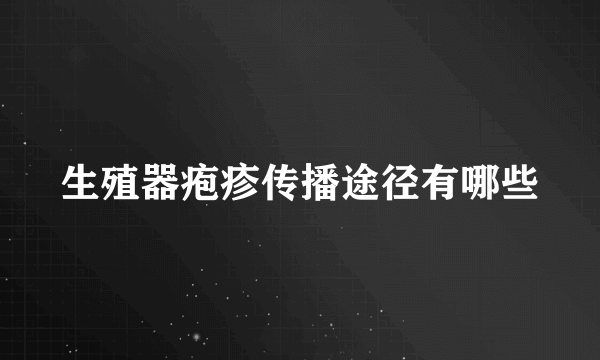 生殖器疱疹传播途径有哪些